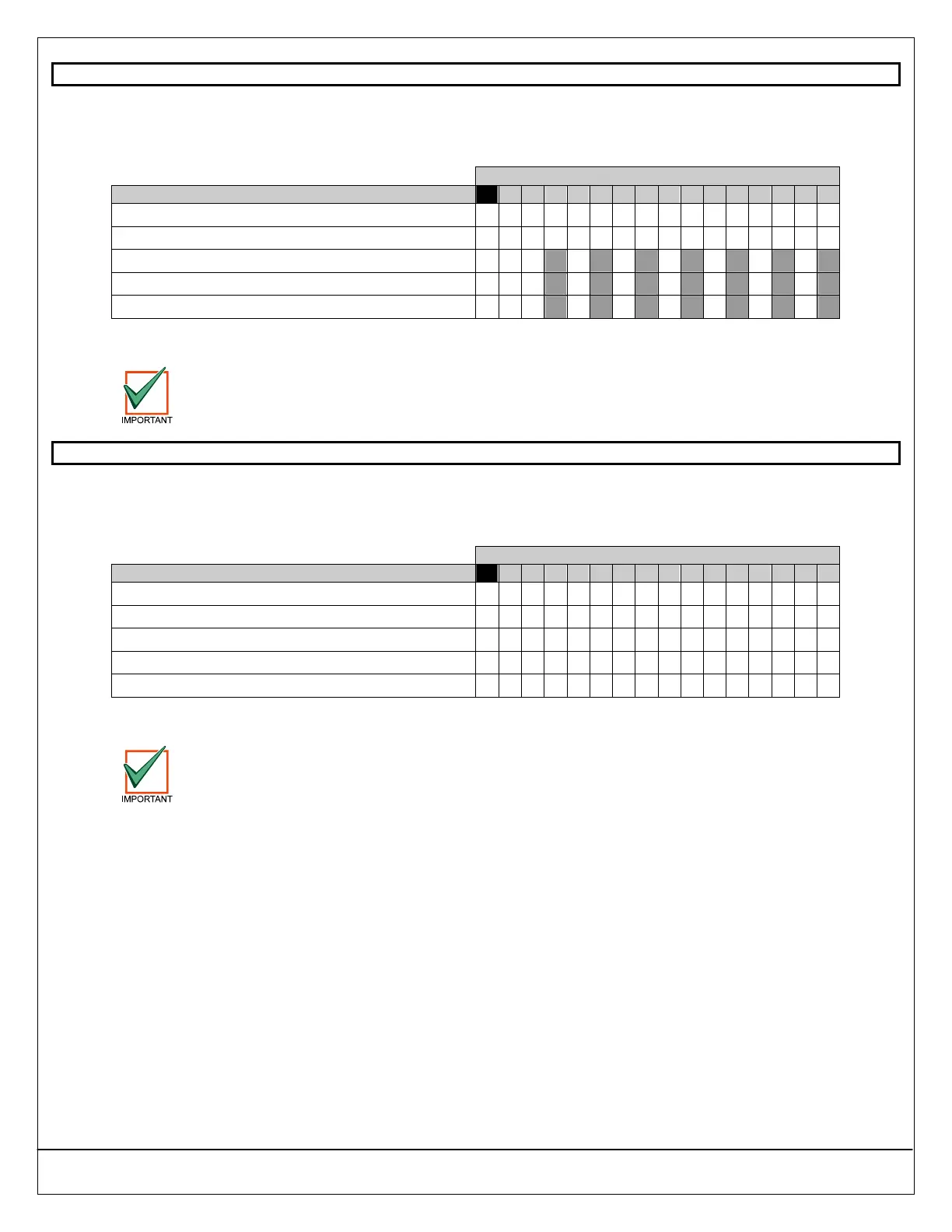 IMPORTANT

IMPORTANT